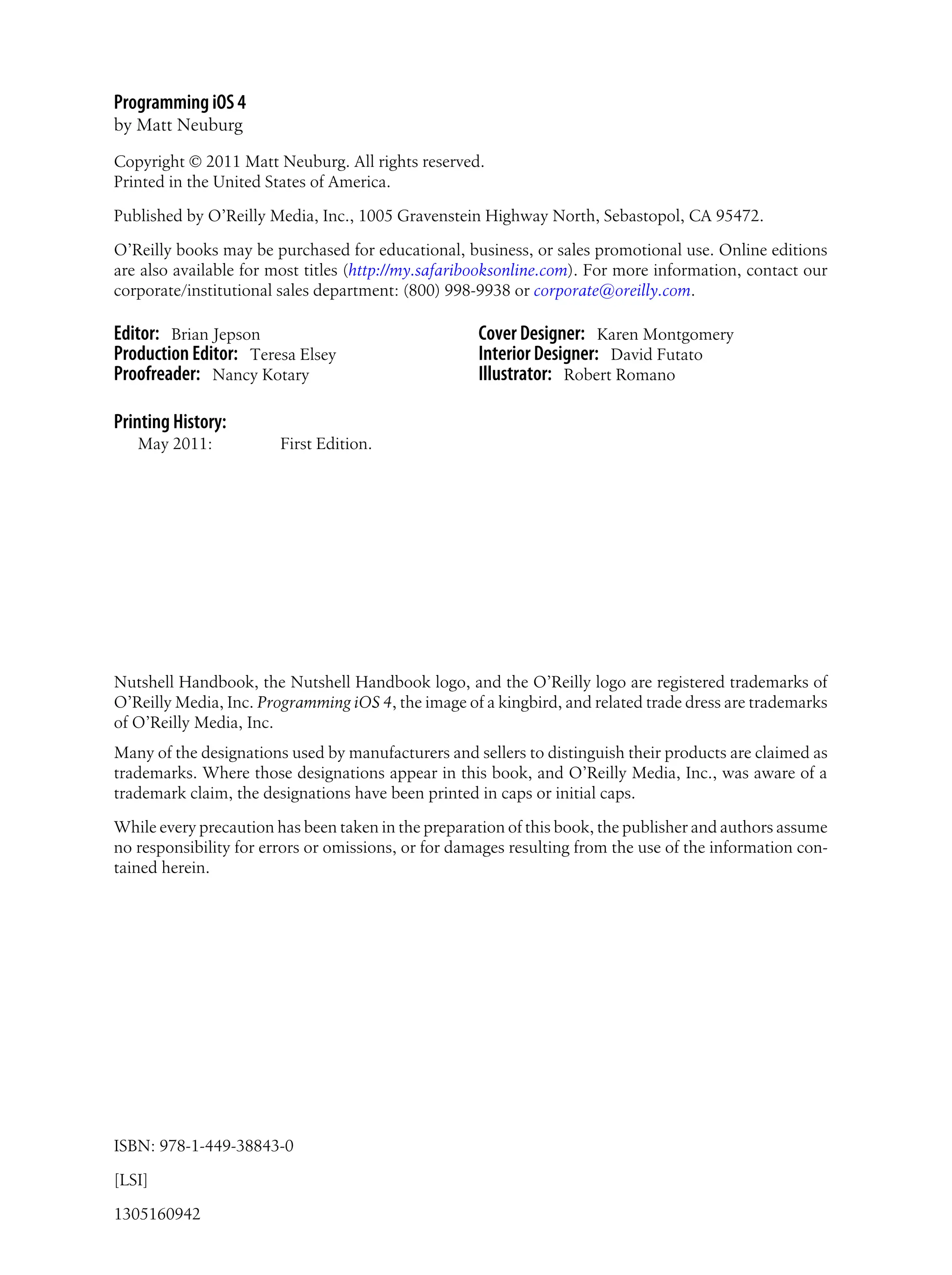 Programming iOS 4
by Matt Neuburg

Copyright © 2011 Matt Neuburg. All rights reserved.
Printed in the United States of America.

Published by O'Reilly Media, Inc., 1005 Gravenstein Highway North, Sebastopol, CA 95472.

O'Reilly books may be purchased for educational, business, or sales promotional use. Online editions are also available for most titles (http://my.safaribooksonline.com). For more information, contact our corporate/institutional sales department: (800) 998-9938 or corporate@oreilly.com.

Editor: Brian Jepson
Production Editor: Teresa Elsey
Proofreader: Nancy Kotary

Cover Designer: Karen Montgomery
Interior Designer: David Futato
Illustrator: Robert Romano

Printing History:
May 2011: First Edition.

Nutshell Handbook, the Nutshell Handbook logo, and the O'Reilly logo are registered trademarks of O'Reilly Media, Inc. Programming iOS 4, the image of a kingbird, and related trade dress are trademarks of O'Reilly Media, Inc.

Many of the designations used by manufacturers and sellers to distinguish their products are claimed as trademarks. Where those designations appear in this book, and O'Reilly Media, Inc., was aware of a trademark claim, the designations have been printed in caps or initial caps.

While every precaution has been taken in the preparation of this book, the publisher and authors assume no responsibility for errors or omissions, or for damages resulting from the use of the information contained herein.

ISBN: 978-1-449-38843-0

[LSI]

1305160942